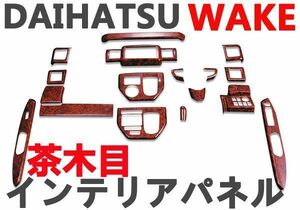 DAIHATSU WAKE

茶木目
インテリアパネル